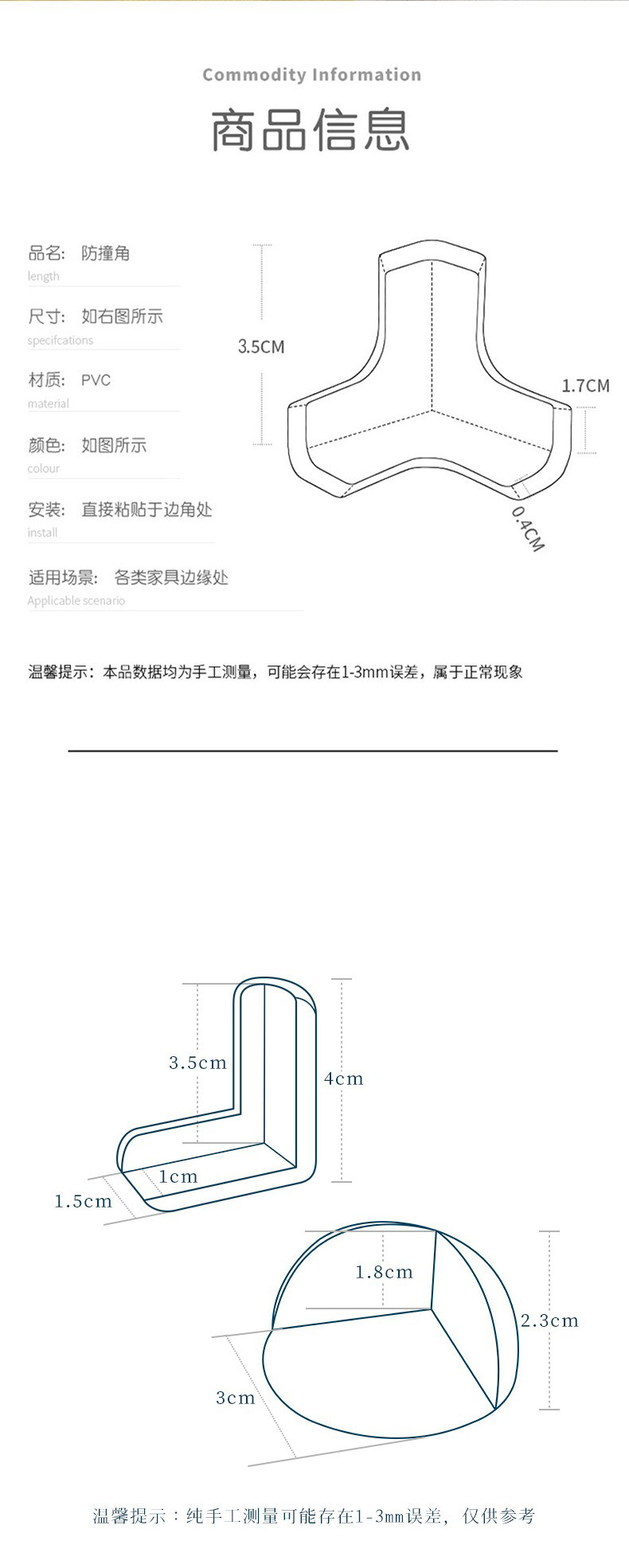 Commodity Information

商品信息

品名: 防撞角
length

尺寸: 如右图所示
specifcations

材质: PVC
material

颜色: 如图所示
colour

安装: 直接粘贴于边角处
install

适用场景: 各类家具边缘处
Applicable scenario

3.5CM

1.7CM

0.4CM

温馨提示：本品数据均为手工测量，可能会存在1-3mm误差，属于正常现象

3.5cm

4cm

1cm

1.5cm

1.8cm

2.3cm

3cm

温馨提示：纯手工测量可能存在1-3mm误差，仅供参考